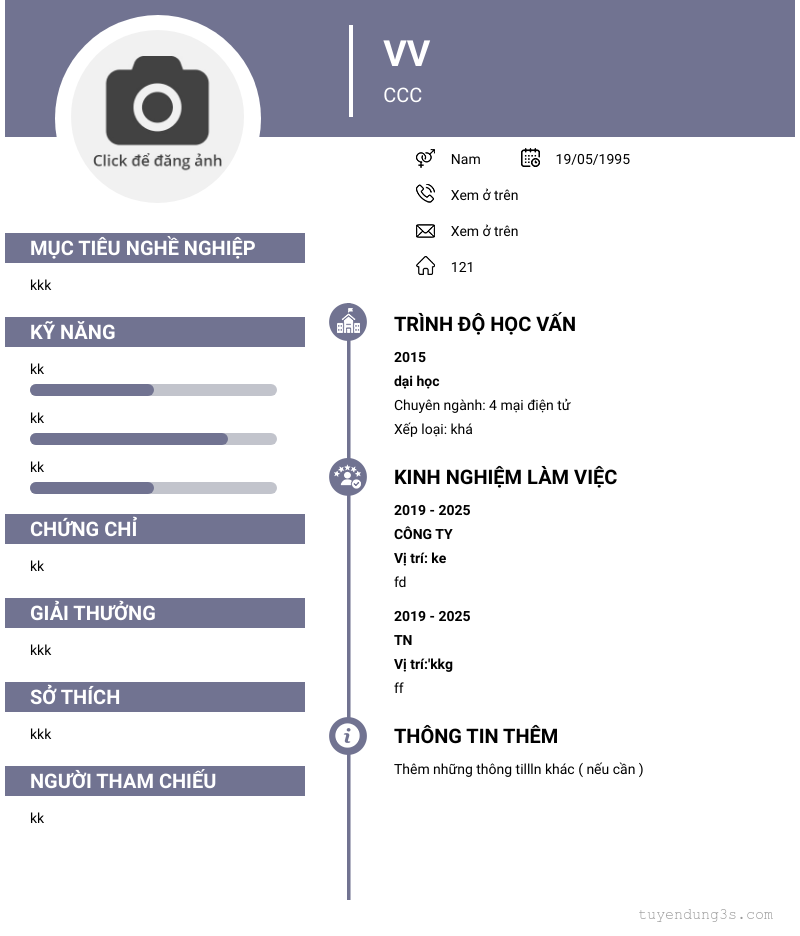 Click để đăng ảnh

VV
CCC

Nam 19/05/1995

Xem ở trên

Xem ở trên

121

MỤC TIÊU NGHỀ NGHIỆP

kkk

KỸ NĂNG

kk

kk

kk

CHỨNG CHỈ

kk

GIẢI THƯỞNG

kkk

SỞ THÍCH

kkk

NGƯỜI THAM CHIẾU

kk

TRÌNH ĐỘ HỌC VẤN

2015
dại học
Chuyên ngành: 4 mại điện tử
Xếp loại: khá

KINH NGHIỆM LÀM VIỆC

2019 - 2025
CÔNG TY
Vị trí: ke
fd

2019 - 2025
TN
Vị trí:'kkg
ff

THÔNG TIN THÊM

Thêm những thông tillln khác ( nếu cần )

tuyendung3s.com